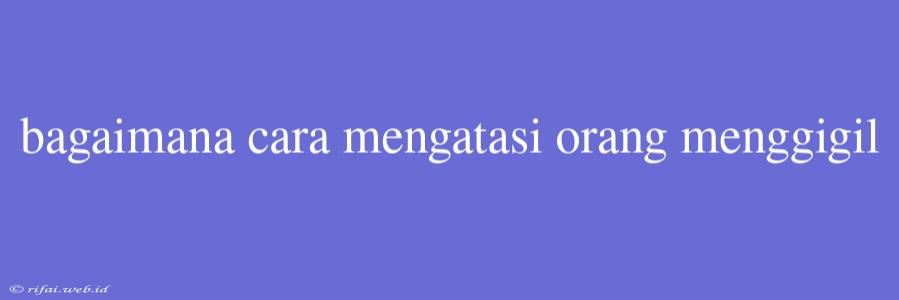 bagaimana cara mengatasi orang menggigil

© rifai.web.id